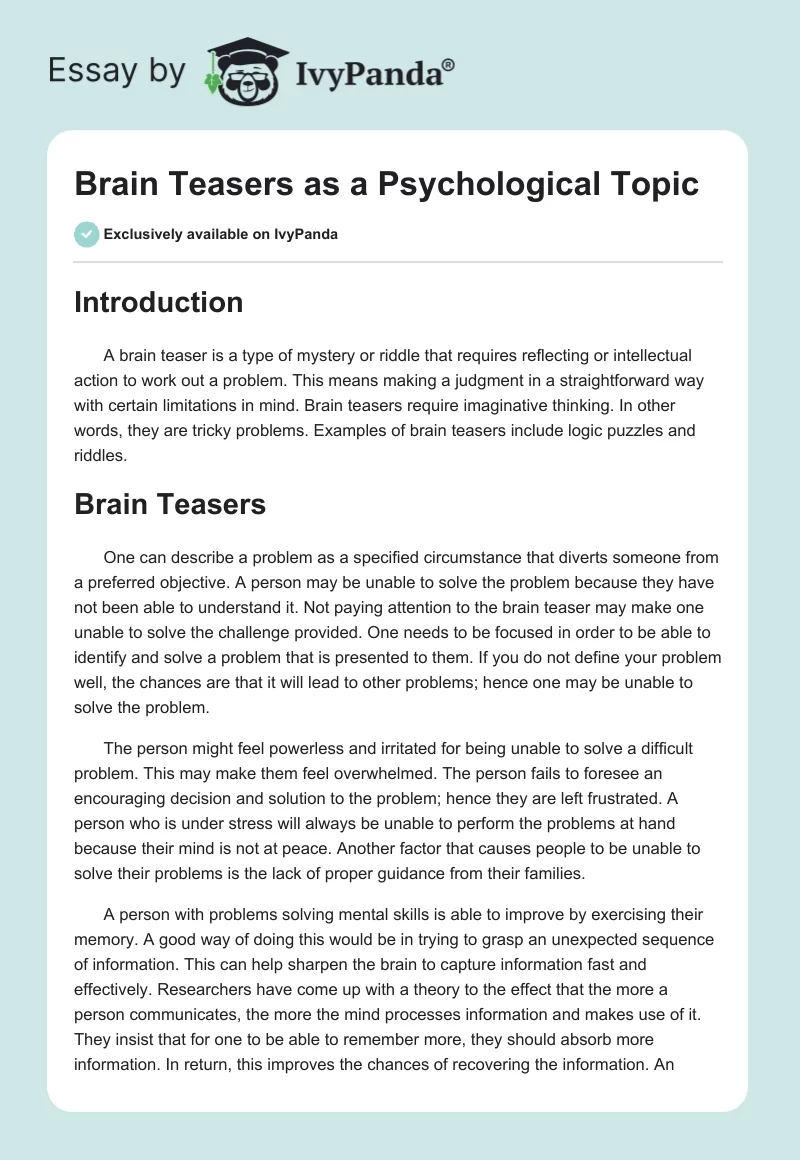 Essay by IvyPanda®

Brain Teasers as a Psychological Topic

Exclusively available on IvyPanda

Introduction

A brain teaser is a type of mystery or riddle that requires reflecting or intellectual action to work out a problem. This means making a judgment in a straightforward way with certain limitations in mind. Brain teasers require imaginative thinking. In other words, they are tricky problems. Examples of brain teasers include logic puzzles and riddles.

Brain Teasers

One can describe a problem as a specified circumstance that diverts someone from a preferred objective. A person may be unable to solve the problem because they have not been able to understand it. Not paying attention to the brain teaser may make one unable to solve the challenge provided. One needs to be focused in order to be able to identify and solve a problem that is presented to them. If you do not define your problem well, the chances are that it will lead to other problems; hence one may be unable to solve the problem.

The person might feel powerless and irritated for being unable to solve a difficult problem. This may make them feel overwhelmed. The person fails to foresee an encouraging decision and solution to the problem; hence they are left frustrated. A person who is under stress will always be unable to perform the problems at hand because their mind is not at peace. Another factor that causes people to be unable to solve their problems is the lack of proper guidance from their families.

A person with problems solving mental skills is able to improve by exercising their memory. A good way of doing this would be in trying to grasp an unexpected sequence of information. This can help sharpen the brain to capture information fast and effectively. Researchers have come up with a theory to the effect that the more a person communicates, the more the mind processes information and makes use of it. They insist that for one to be able to remember more, they should absorb more information. In return, this improves the chances of recovering the information. An